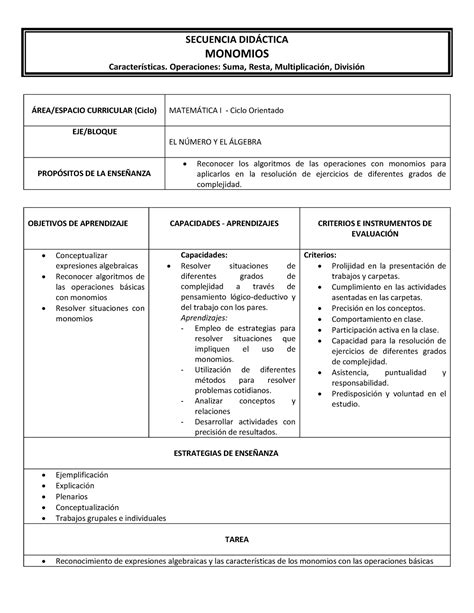 SECUENCIA DIDÁCTICA
MONOMIOS
Características. Operaciones: Suma, Resta, Multiplicación, División

| ÁREA/ESPACIO CURRICULAR (Ciclo) | MATEMÁTICA I - Ciclo Orientado |
|---|---|
| EJE/BLOQUE | EL NÚMERO Y EL ÁLGEBRA |
| PROPÓSITOS DE LA ENSEÑANZA | • Reconocer los algoritmos de las operaciones con monomios para aplicarlos en la resolución de ejercicios de diferentes grados de complejidad. |

| OBJETIVOS DE APRENDIZAJE | CAPACIDADES - APRENDIZAJES | CRITERIOS E INSTRUMENTOS DE EVALUACIÓN |
|---|---|---|
| • Conceptualizar expresiones algebraicas • Reconocer algoritmos de las operaciones básicas con monomios • Resolver situaciones con monomios | Capacidades: • Resolver situaciones de diferentes grados de complejidad a través de pensamiento lógico-deductivo y del trabajo con los pares. Aprendizajes: - Empleo de estrategias para resolver situaciones que impliquen el uso de monomios. - Utilización de diferentes métodos para resolver problemas cotidianos. - Analizar conceptos y relaciones - Desarrollar actividades con precisión de resultados. | Criterios: • Prolijidad en la presentación de trabajos y carpetas. • Cumplimiento en las actividades asentadas en las carpetas. • Precisión en los conceptos. • Comportamiento en clase. • Participación activa en la clase. • Capacidad para la resolución de ejercicios de diferentes grados de complejidad. • Asistencia, puntualidad y responsabilidad. • Predisposición y voluntad en el estudio. |

ESTRATEGIAS DE ENSEÑANZA
• Ejemplificación
• Explicación
• Plenarios
• Conceptualización
• Trabajos grupales e individuales

TAREA
• Reconocimiento de expresiones algebraicas y las características de los monomios con las operaciones básicas